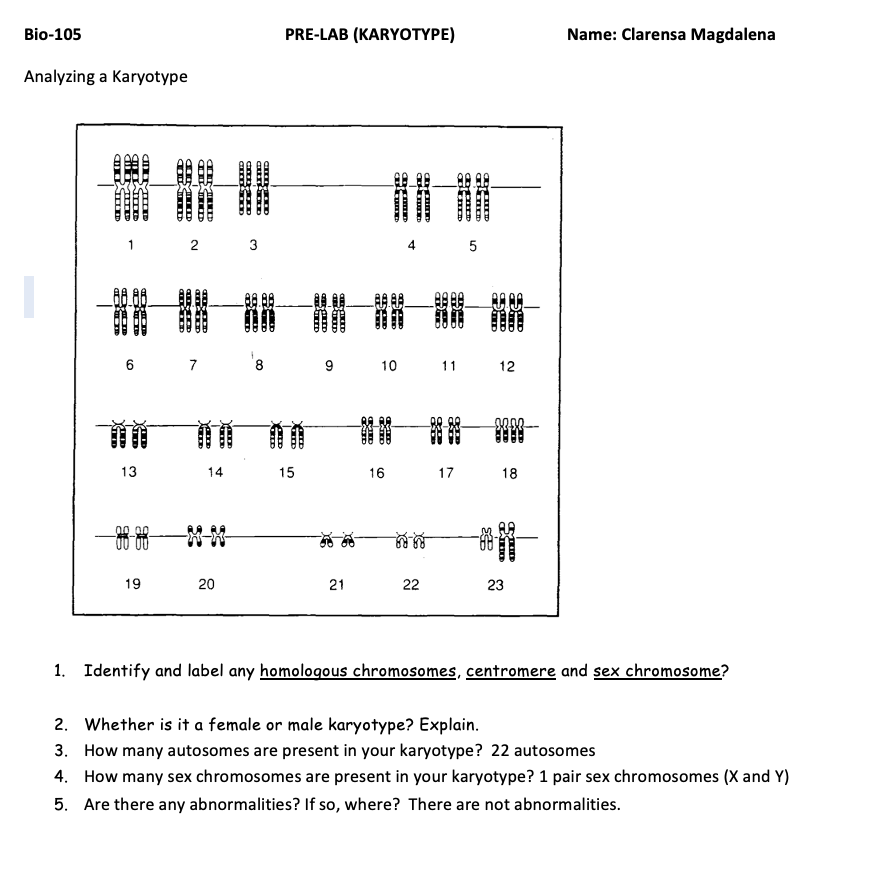 Bio-105 PRE-LAB (KARYOTYPE) Name: Clarensa Magdalena

Analyzing a Karyotype

1 2 3 4 5

6 7 8 9 10 11 12

13 14 15 16 17 18

19 20 21 22 23

1. Identify and label any homologous chromosomes, centromere and sex chromosome?

2. Whether is it a female or male karyotype? Explain.
3. How many autosomes are present in your karyotype? 22 autosomes
4. How many sex chromosomes are present in your karyotype? 1 pair sex chromosomes (X and Y)
5. Are there any abnormalities? If so, where? There are not abnormalities.